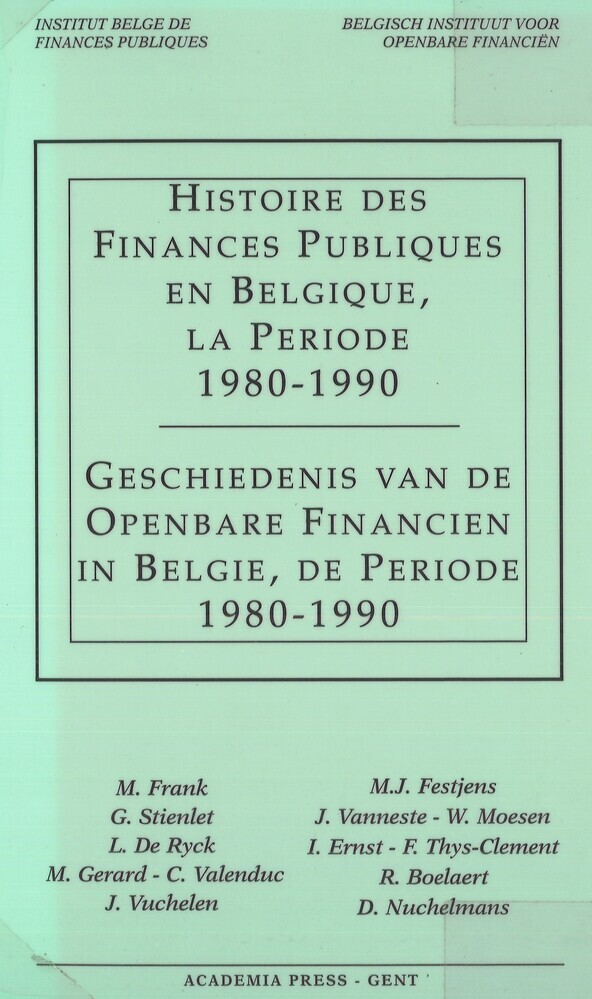 INSTITUT BELGE DE FINANCES PUBLIQUES

BELGISCH INSTITUUT VOOR OPENBARE FINANCIËN

HISTOIRE DES FINANCES PUBLIQUES EN BELGIQUE, LA PERIODE 1980-1990

GESCHIEDENIS VAN DE OPENBARE FINANCIEN IN BELGIE, DE PERIODE 1980-1990

M. Frank
G. Stienlet
L. De Ryck
M. Gerard - C. Valenduc
J. Vuchelen

M.J. Festjens
J. Vanneste - W. Moesen
I. Ernst - F. Thys-Clement
R. Boelaert
D. Nuchelmans

ACADEMIA PRESS - GENT